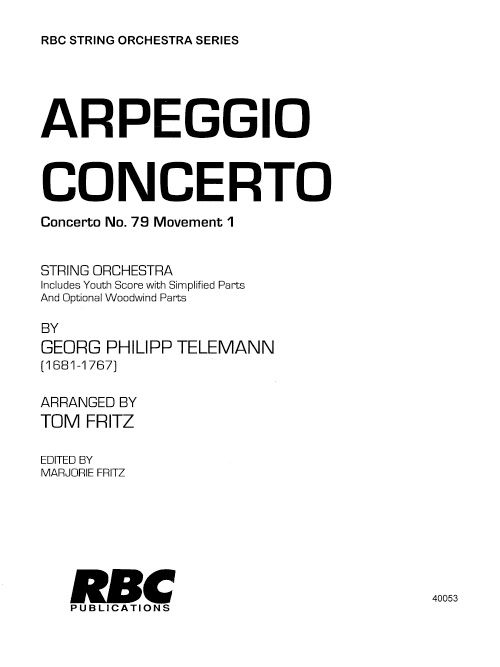 RBC STRING ORCHESTRA SERIES

ARPEGGIO
CONCERTO

Concerto No. 79 Movement 1

STRING ORCHESTRA
Includes Youth Score with Simplified Parts
And Optional Woodwind Parts

BY
GEORG PHILIPP TELEMANN
(1681-1767)

ARRANGED BY
TOM FRITZ

EDITED BY
MARJORIE FRITZ

RBC
PUBLICATIONS

40053